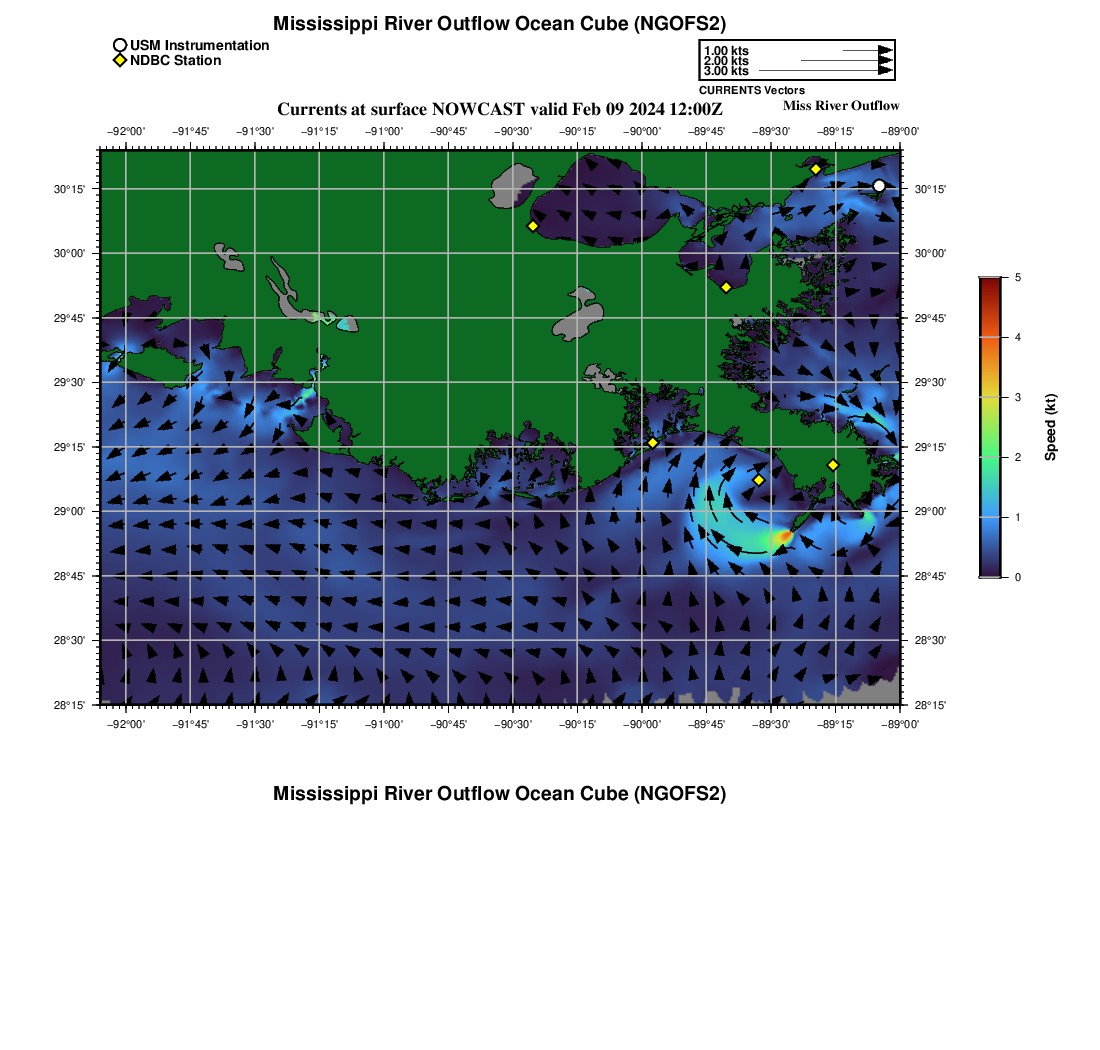 Mississippi River Outflow Ocean Cube (NGOFS2)

USM Instrumentation
NDBC Station

1.00 kts
2.00 kts
3.00 kts
CURRENTS Vectors

Currents at surface NOWCAST valid Feb 09 2024 12:00Z

Miss River Outflow

−92°00' −91°45' −91°30' −91°15' −91°00' −90°45' −90°30' −90°15' −90°00' −89°45' −89°30' −89°15' −89°00'

30°15'
30°00'
29°45'
29°30'
29°15'
29°00'
28°45'
28°30'
28°15'

30°15'
30°00'
29°45'
29°30'
29°15'
29°00'
28°45'
28°30'
28°15'

−92°00' −91°45' −91°30' −91°15' −91°00' −90°45' −90°30' −90°15' −90°00' −89°45' −89°30' −89°15' −89°00'

5
4
3
2
1
0
Speed (kt)

Mississippi River Outflow Ocean Cube (NGOFS2)